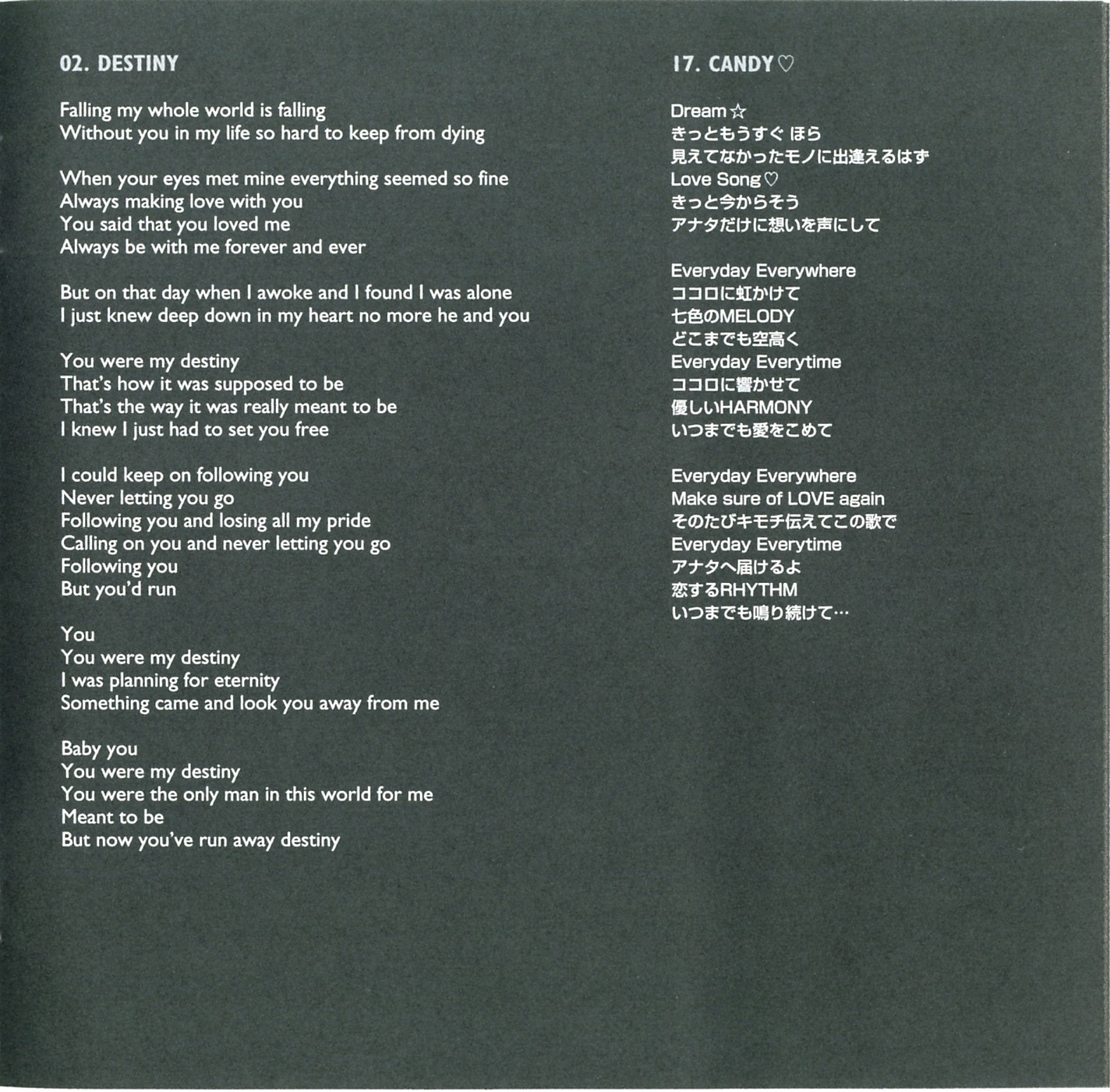 02. DESTINY

Falling my whole world is falling
Without you in my life so hard to keep from dying

When your eyes met mine everything seemed so fine
Always making love with you
You said that you loved me
Always be with me forever and ever

But on that day when I awoke and I found I was alone
I just knew deep down in my heart no more he and you

You were my destiny
That's how it was supposed to be
That's the way it was really meant to be
I knew I just had to set you free

I could keep on following you
Never letting you go
Following you and losing all my pride
Calling on you and never letting you go
Following you
But you'd run

You
You were my destiny
I was planning for eternity
Something came and look you away from me

Baby you
You were my destiny
You were the only man in this world for me
Meant to be
But now you've run away destiny

17. CANDY♡

Dream☆
きっともうすぐ ほら
見えてなかったモノに出逢えるはず
Love Song♡
きっと今からそう
アナタだけに想いを声にして

Everyday Everywhere
ココロに虹かけて
七色のMELODY
どこまでも空高く
Everyday Everytime
ココロに響かせて
優しいHARMONY
いつまでも愛をこめて

Everyday Everywhere
Make sure of LOVE again
そのたびキモチ伝えてこの歌で
Everyday Everytime
アナタへ届けるよ
恋するRHYTHM
いつまでも鳴り続けて…